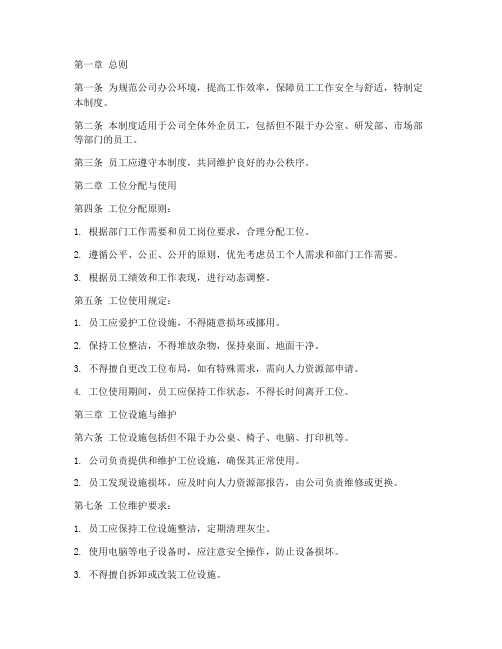 第一章 总则

第一条 为规范公司办公环境，提高工作效率，保障员工工作安全与舒适，特制定本制度。

第二条 本制度适用于公司全体外企员工，包括但不限于办公室、研发部、市场部等部门的员工。

第三条 员工应遵守本制度，共同维护良好的办公秩序。

第二章 工位分配与使用

第四条 工位分配原则：

1. 根据部门工作需要和员工岗位要求，合理分配工位。

2. 遵循公平、公正、公开的原则，优先考虑员工个人需求和部门工作需要。

3. 根据员工绩效和工作表现，进行动态调整。

第五条 工位使用规定：

1. 员工应爱护工位设施，不得随意损坏或挪用。

2. 保持工位整洁，不得堆放杂物，保持桌面、地面干净。

3. 不得擅自更改工位布局，如有特殊需求，需向人力资源部申请。

4. 工位使用期间，员工应保持工作状态，不得长时间离开工位。

第三章 工位设施与维护

第六条 工位设施包括但不限于办公桌、椅子、电脑、打印机等。

1. 公司负责提供和维护工位设施，确保其正常使用。

2. 员工发现设施损坏，应及时向人力资源部报告，由公司负责维修或更换。

第七条 工位维护要求：

1. 员工应保持工位设施整洁，定期清理灰尘。

2. 使用电脑等电子设备时，应注意安全操作，防止设备损坏。

3. 不得擅自拆卸或改装工位设施。